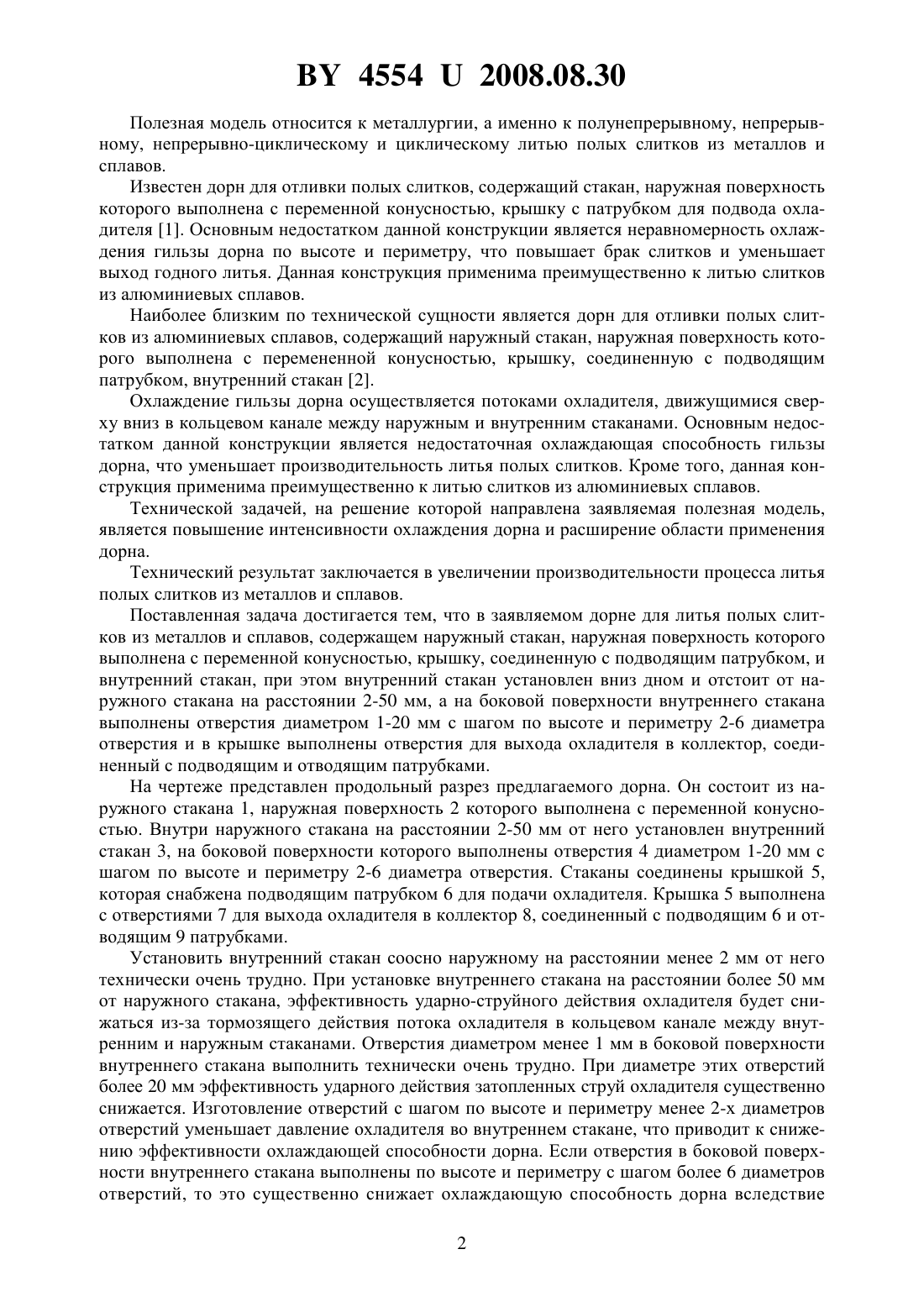 BY 4554 U 2008.08.30

Полезная модель относится к металлургии, а именно к полунепрерывному, непрерывному, непрерывно-циклическому и циклическому литью полых слитков из металлов и сплавов.

Известен дорн для отливки полых слитков, содержащий стакан, наружная поверхность которого выполнена с переменной конусностью, крышку с патрубком для подвода охладителя [1]. Основным недостатком данной конструкции является неравномерность охлаждения гильзы дорна по высоте и периметру, что повышает брак слитков и уменьшает выход годного литья. Данная конструкция применима преимущественно к литью слитков из алюминиевых сплавов.

Наиболее близким по технической сущности является дорн для отливки полых слитков из алюминиевых сплавов, содержащий наружный стакан, наружная поверхность которого выполнена с перемененной конусностью, крышку, соединенную с подводящим патрубком, внутренний стакан [2].

Охлаждение гильзы дорна осуществляется потоками охладителя, движущимися сверху вниз в кольцевом канале между наружным и внутренним стаканами. Основным недостатком данной конструкции является недостаточная охлаждающая способность гильзы дорна, что уменьшает производительность литья полых слитков. Кроме того, данная конструкция применима преимущественно к литью слитков из алюминиевых сплавов.

Технической задачей, на решение которой направлена заявляемая полезная модель, является повышение интенсивности охлаждения дорна и расширение области применения дорна.

Технический результат заключается в увеличении производительности процесса литья полых слитков из металлов и сплавов.

Поставленная задача достигается тем, что в заявляемом дорне для литья полых слитков из металлов и сплавов, содержащем наружный стакан, наружная поверхность которого выполнена с переменной конусностью, крышку, соединенную с подводящим патрубком, и внутренний стакан, при этом внутренний стакан установлен вниз дном и отстоит от наружного стакана на расстоянии 2-50 мм, а на боковой поверхности внутреннего стакана выполнены отверстия диаметром 1-20 мм с шагом по высоте и периметру 2-6 диаметра отверстия и в крышке выполнены отверстия для выхода охладителя в коллектор, соединенный с подводящим и отводящим патрубками.

На чертеже представлен продольный разрез предлагаемого дорна. Он состоит из наружного стакана 1, наружная поверхность 2 которого выполнена с переменной конусностью. Внутри наружного стакана на расстоянии 2-50 мм от него установлен внутренний стакан 3, на боковой поверхности которого выполнены отверстия 4 диаметром 1-20 мм с шагом по высоте и периметру 2-6 диаметра отверстия. Стаканы соединены крышкой 5, которая снабжена подводящим патрубком 6 для подачи охладителя. Крышка 5 выполнена с отверстиями 7 для выхода охладителя в коллектор 8, соединенный с подводящим 6 и отводящим 9 патрубками.

Установить внутренний стакан соосно наружному на расстоянии менее 2 мм от него технически очень трудно. При установке внутреннего стакана на расстоянии более 50 мм от наружного стакана, эффективность ударно-струйного действия охладителя будет снижаться из-за тормозящего действия потока охладителя в кольцевом канале между внутренним и наружным стаканами. Отверстия диаметром менее 1 мм в боковой поверхности внутреннего стакана выполнить технически очень трудно. При диаметре этих отверстий более 20 мм эффективность ударного действия затопленных струй охладителя существенно снижается. Изготовление отверстий с шагом по высоте и периметру менее 2-х диаметров отверстий уменьшает давление охладителя во внутреннем стакане, что приводит к снижению эффективности охлаждающей способности дорна. Если отверстия в боковой поверхности внутреннего стакана выполнены по высоте и периметру с шагом более 6 диаметров отверстий, то это существенно снижает охлаждающую способность дорна вследствие

2